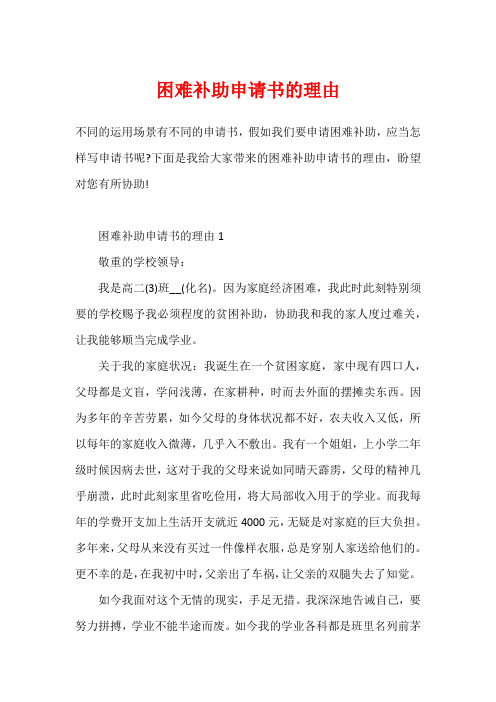 困难补助申请书的理由

不同的运用场景有不同的申请书，假如我们要申请困难补助，应当怎样写申请书呢?下面是我给大家带来的困难补助申请书的理由，盼望对您有所协助!

困难补助申请书的理由 1

敬重的学校领导：

我是高二(3)班__(化名)。因为家庭经济困难，我此时此刻特别须要的学校赐予我必须程度的贫困补助，协助我和我的家人度过难关，让我能够顺当完成学业。

关于我的家庭状况：我诞生在一个贫困家庭，家中现有四口人，父母都是文盲，学问浅薄，在家耕种，时而去外面的摆摊卖东西。因为多年的辛苦劳累，如今父母的身体状况都不好，农夫收入又低，所以每年的家庭收入微薄，几乎入不敷出。我有一个姐姐，上小学二年级时候因病去世，这对于我的父母来说如同晴天霹雳，父母的精神几乎崩溃，此时此刻家里省吃俭用，将大局部收入用于的学业。而我每年的学费开支加上生活开支就近 4000 元，无疑是对家庭的巨大负担。多年来，父母从来没有买过一件像样衣服，总是穿别人家送给他们的。更不幸的是，在我初中时，父亲出了车祸，让父亲的双腿失去了知觉。

如今我面对这个无情的现实，手足无措。我深深地告诫自己，要努力拼搏，学业不能半途而废。如今我的学业各科都是班里名列前茅